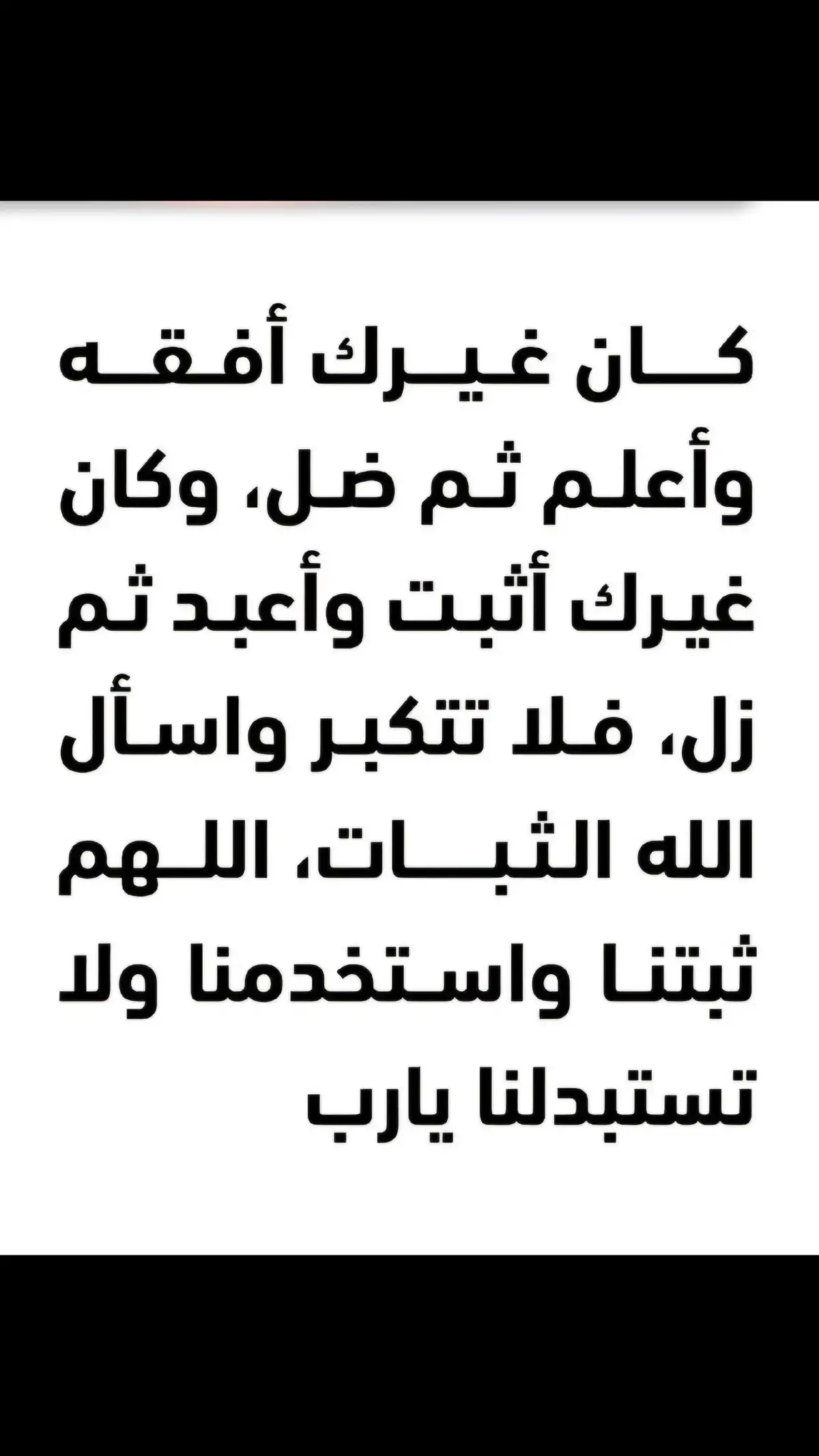 كان غيرك أفقه وأعلم ثم ضل، وكان غيرك أثبت وأعبد ثم زل، فلا تتكبر واسأل الله الثبات، اللهم ثبتنا واستخدمنا ولا تستبدلنا يارب